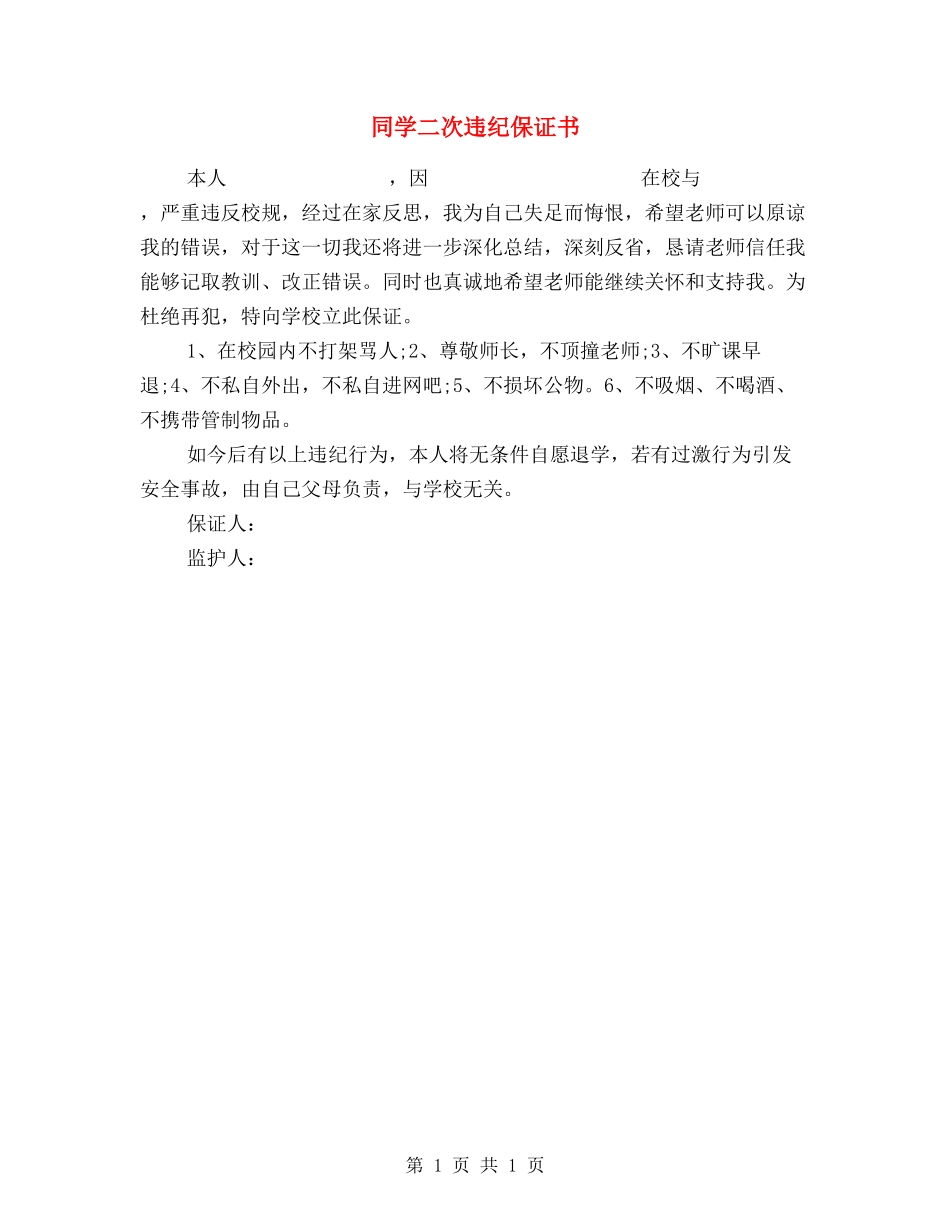 同学二次违纪保证书

本人　　　　　　　　，因　　　　　　　　　　　在校与　　　　　　　　，严重违反校规，经过在家反思，我为自己失足而悔恨，希望老师可以原谅我的错误，对于这一切我还将进一步深化总结，深刻反省，恳请老师信任我能够记取教训、改正错误。同时也真诚地希望老师能继续关怀和支持我。为杜绝再犯，特向学校立此保证。

1、在校园内不打架骂人;2、尊敬师长，不顶撞老师;3、不旷课早退;4、不私自外出，不私自进网吧;5、不损坏公物。6、不吸烟、不喝酒、不携带管制物品。

如今后有以上违纪行为，本人将无条件自愿退学，若有过激行为引发安全事故，由自己父母负责，与学校无关。

保证人：

监护人：

第 1 页 共 1 页